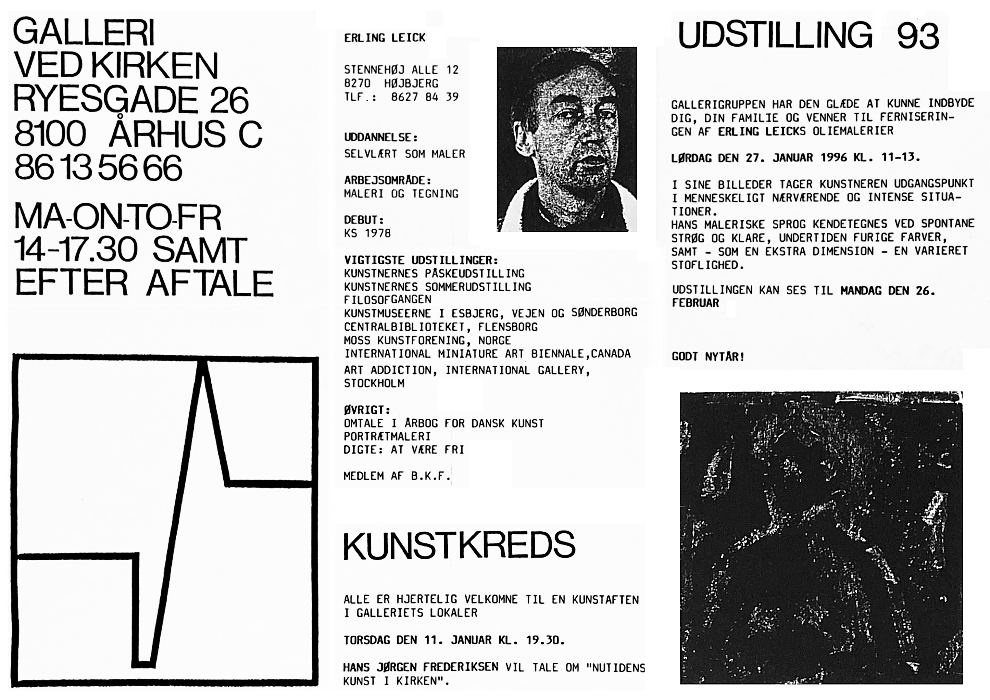 GALLERI
VED KIRKEN
RYESGADE 26
8100 ÅRHUS C
86 13 56 66

MA-ON-TO-FR
14-17.30 SAMT
EFTER AFTALE

ERLING LEICK

STENNEHØJ ALLE 12
8270 HØJBJERG
TLF.: 8627 84 39

UDDANNELSE:
SELVLÆRT SOM MALER

ARBEJSOMRÅDE:
MALERI OG TEGNING

DEBUT:
KS 1978

VIGTIGSTE UDSTILLINGER:
KUNSTNERNES PÅSKEUDSTILLING
KUNSTNERNES SOMMERUDSTILLING
FILOSOFGANGEN
KUNSTMUSEERNE I ESBJERG, VEJEN OG SØNDERBORG
CENTRALBIBLIOTEKET, FLENSBORG
MOSS KUNSTFORENING, NORGE
INTERNATIONAL MINIATURE ART BIENNALE,CANADA
ART ADDICTION, INTERNATIONAL GALLERY, STOCKHOLM

ØVRIGT:
OMTALE I ÅRBOG FOR DANSK KUNST
PORTRÆTMALERI
DIGTE: AT VÆRE FRI

MEDLEM AF B.K.F.

KUNSTKREDS

ALLE ER HJERTELIG VELKOMNE TIL EN KUNSTAFTEN I GALLERIETS LOKALER

TORSDAG DEN 11. JANUAR KL. 19.30.

HANS JØRGEN FREDERIKSEN VIL TALE OM "NUTIDENS KUNST I KIRKEN".

UDSTILLING 93

GALLERIGRUPPEN HAR DEN GLÆDE AT KUNNE INDBYDE DIG, DIN FAMILIE OG VENNER TIL FERNISERINGEN AF ERLING LEICKS OLIEMALERIER

LØRDAG DEN 27. JANUAR 1996 KL. 11-13.

I SINE BILLEDER TAGER KUNSTNEREN UDGANGSPUNKT I MENNESKELIGT NÆRVÆRENDE OG INTENSE SITUATIONER.
HANS MALERISKE SPROG KENDETEGNES VED SPONTANE STRØG OG KLARE, UNDERTIDEN FURIGE FARVER, SAMT - SOM EN EKSTRA DIMENSION - EN VARIERET STOFLIGHED.

UDSTILLINGEN KAN SES TIL MANDAG DEN 26. FEBRUAR

GODT NYTÅR!